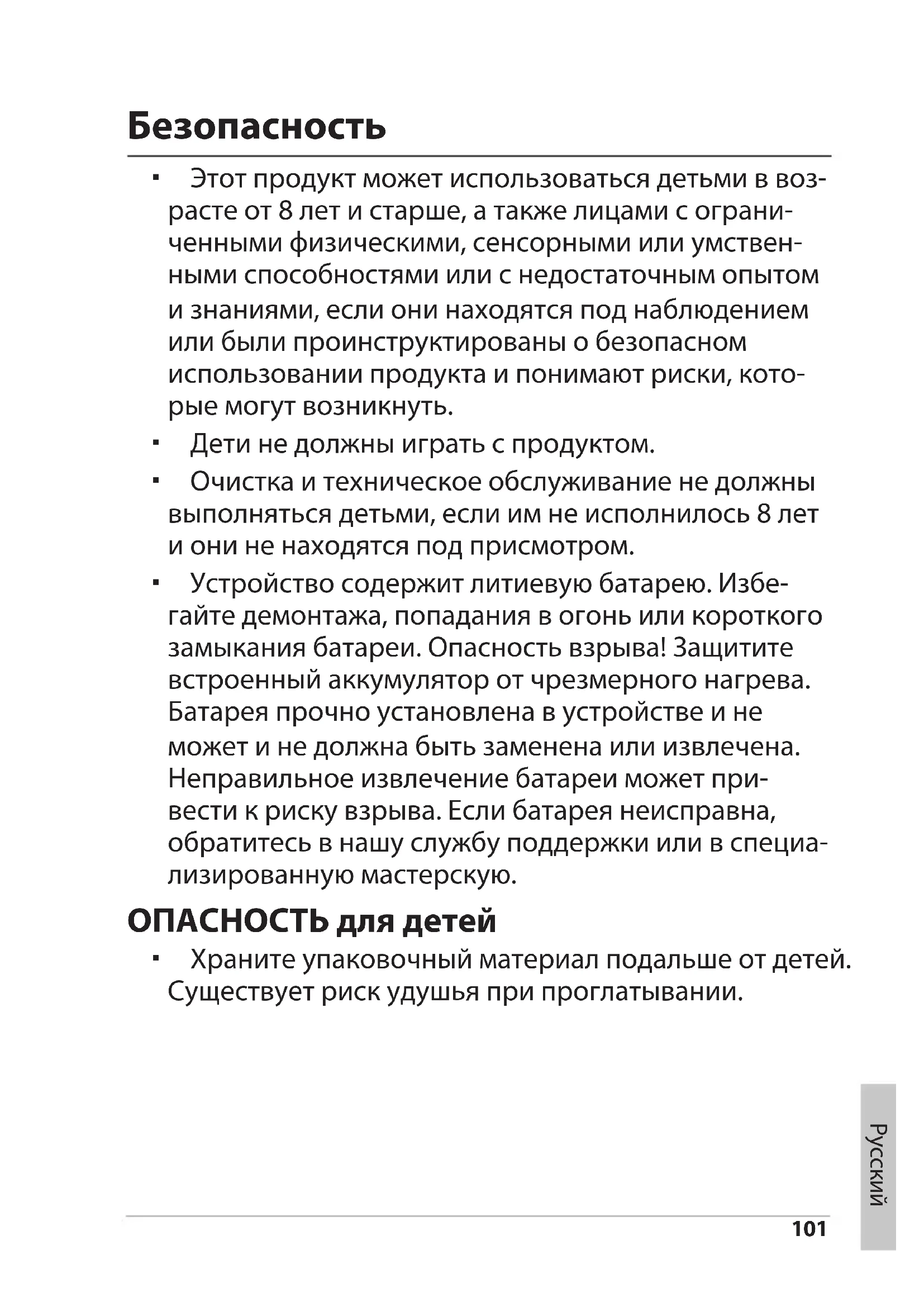 Безопасность

▪ Этот продукт может использоваться детьми в возрасте от 8 лет и старше, а также лицами с ограниченными физическими, сенсорными или умственными способностями или с недостаточным опытом и знаниями, если они находятся под наблюдением или были проинструктированы о безопасном использовании продукта и понимают риски, которые могут возникнуть.

▪ Дети не должны играть с продуктом.

▪ Очистка и техническое обслуживание не должны выполняться детьми, если им не исполнилось 8 лет и они не находятся под присмотром.

▪ Устройство содержит литиевую батарею. Избегайте демонтажа, попадания в огонь или короткого замыкания батареи. Опасность взрыва! Защитите встроенный аккумулятор от чрезмерного нагрева. Батарея прочно установлена в устройстве и не может и не должна быть заменена или извлечена. Неправильное извлечение батареи может привести к риску взрыва. Если батарея неисправна, обратитесь в нашу службу поддержки или в специализированную мастерскую.

ОПАСНОСТЬ для детей

▪ Храните упаковочный материал подальше от детей. Существует риск удушья при проглатывании.

Русский

101